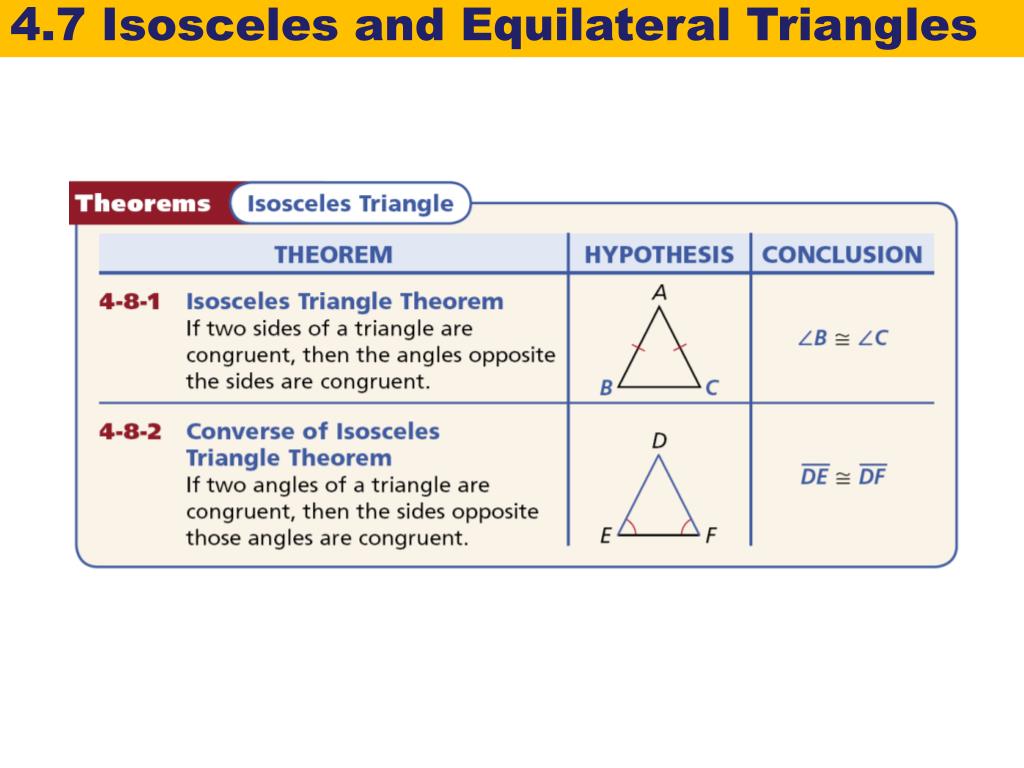 4.7 Isosceles and Equilateral Triangles

Theorems Isosceles Triangle

| THEOREM | HYPOTHESIS | CONCLUSION |
|---|---|---|
| 4-8-1 Isosceles Triangle Theorem If two sides of a triangle are congruent, then the angles opposite the sides are congruent. | A B C | $\angle B \cong \angle C$ |
| 4-8-2 Converse of Isosceles Triangle Theorem If two angles of a triangle are congruent, then the sides opposite those angles are congruent. | D E F | $\overline{DE} \cong \overline{DF}$ |